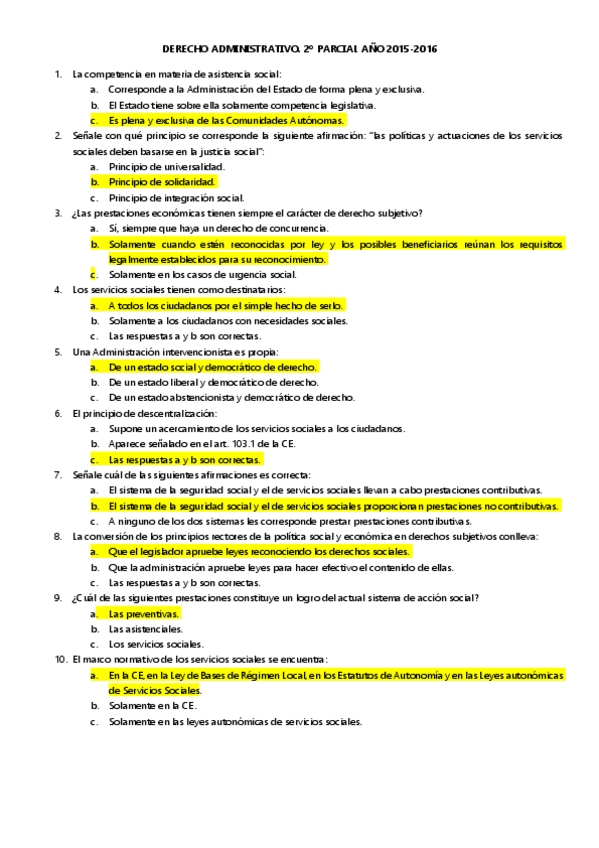 DERECHO ADMINISTRATIVO. 2º PARCIAL AÑO 2015-2016

1. La competencia en materia de asistencia social:
a. Corresponde a la Administración del Estado de forma plena y exclusiva.
b. El Estado tiene sobre ella solamente competencia legislativa.
c. Es plena y exclusiva de las Comunidades Autónomas.

2. Señale con qué principio se corresponde la siguiente afirmación: "las políticas y actuaciones de los servicios sociales deben basarse en la justicia social":
a. Principio de universalidad.
b. Principio de solidaridad.
c. Principio de integración social.

3. ¿Las prestaciones económicas tienen siempre el carácter de derecho subjetivo?
a. Sí, siempre que haya un derecho de concurrencia.
b. Solamente cuando estén reconocidas por ley y los posibles beneficiarios reúnan los requisitos legalmente establecidos para su reconocimiento.
c. Solamente en los casos de urgencia social.

4. Los servicios sociales tienen como destinatarios:
a. A todos los ciudadanos por el simple hecho de serlo.
b. Solamente a los ciudadanos con necesidades sociales.
c. Las respuestas a y b son correctas.

5. Una Administración intervencionista es propia:
a. De un estado social y democrático de derecho.
b. De un estado liberal y democrático de derecho.
c. De un estado abstencionista y democrático de derecho.

6. El principio de descentralización:
a. Supone un acercamiento de los servicios sociales a los ciudadanos.
b. Aparece señalado en el art. 103.1 de la CE.
c. Las respuestas a y b son correctas.

7. Señale cuál de las siguientes afirmaciones es correcta:
a. El sistema de la seguridad social y el de servicios sociales llevan a cabo prestaciones contributivas.
b. El sistema de la seguridad social y el de servicios sociales proporcionan prestaciones no contributivas.
c. A ninguno de los dos sistemas les corresponde prestar prestaciones contributivas.

8. La conversión de los principios rectores de la política social y económica en derechos subjetivos conlleva:
a. Que el legislador apruebe leyes reconociendo los derechos sociales.
b. Que la administración apruebe leyes para hacer efectivo el contenido de ellas.
c. Las respuestas a y b son correctas.

9. ¿Cuál de las siguientes prestaciones constituye un logro del actual sistema de acción social?
a. Las preventivas.
b. Las asistenciales.
c. Los servicios sociales.

10. El marco normativo de los servicios sociales se encuentra:
a. En la CE, en la Ley de Bases de Régimen Local, en los Estatutos de Autonomía y en las Leyes autonómicas de Servicios Sociales.
b. Solamente en la CE.
c. Solamente en las leyes autonómicas de servicios sociales.